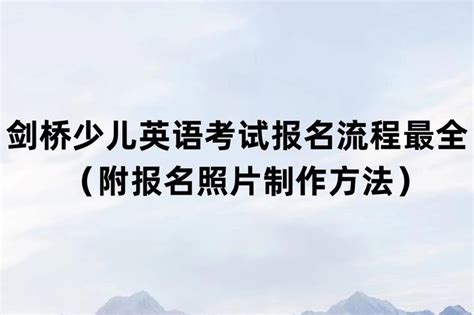 剑桥少儿英语考试报名流程最全
（附报名照片制作方法）